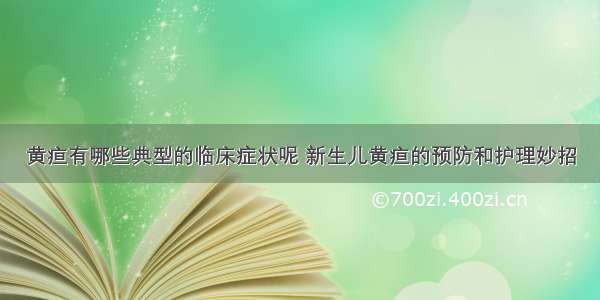 黄疸有哪些典型的临床症状呢 新生儿黄疸的预防和护理妙招

©700zi.400zi.cn